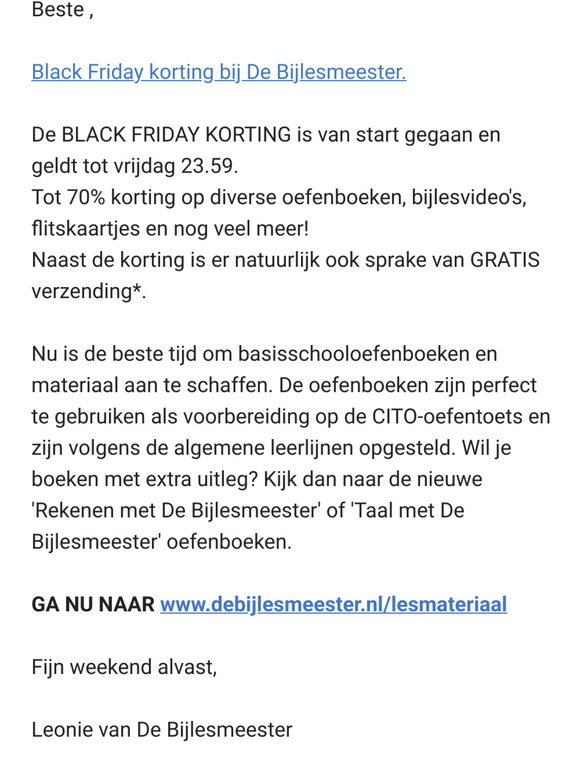 Beste ,

Black Friday korting bij De Bijlesmeester.

De BLACK FRIDAY KORTING is van start gegaan en geldt tot vrijdag 23.59.
Tot 70% korting op diverse oefenboeken, bijlesvideo's, flitskaartjes en nog veel meer!
Naast de korting is er natuurlijk ook sprake van GRATIS verzending*.

Nu is de beste tijd om basisschooloefenboeken en materiaal aan te schaffen. De oefenboeken zijn perfect te gebruiken als voorbereiding op de CITO-oefentoets en zijn volgens de algemene leerlijnen opgesteld. Wil je boeken met extra uitleg? Kijk dan naar de nieuwe 'Rekenen met De Bijlesmeester' of 'Taal met De Bijlesmeester' oefenboeken.

GA NU NAAR www.debijlesmeester.nl/lesmateriaal

Fijn weekend alvast,

Leonie van De Bijlesmeester